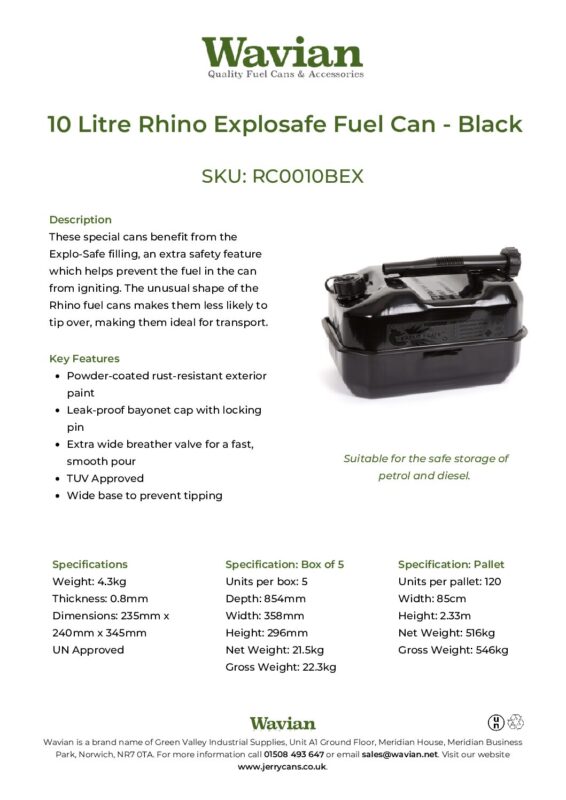 Wavian
Quality Fuel Cans & Accessories

10 Litre Rhino Explosafe Fuel Can - Black

SKU: RC0010BEX

Description
These special cans benefit from the Explo-Safe filling, an extra safety feature which helps prevent the fuel in the can from igniting. The unusual shape of the Rhino fuel cans makes them less likely to tip over, making them ideal for transport.

Key Features
• Powder-coated rust-resistant exterior paint
• Leak-proof bayonet cap with locking pin
• Extra wide breather valve for a fast, smooth pour
• TUV Approved
• Wide base to prevent tipping

Suitable for the safe storage of petrol and diesel.

Specifications
Weight: 4.3kg
Thickness: 0.8mm
Dimensions: 235mm x 240mm x 345mm
UN Approved

Specification: Box of 5
Units per box: 5
Depth: 854mm
Width: 358mm
Height: 296mm
Net Weight: 21.5kg
Gross Weight: 22.3kg

Specification: Pallet
Units per pallet: 120
Width: 85cm
Height: 2.33m
Net Weight: 516kg
Gross Weight: 546kg

Wavian

Wavian is a brand name of Green Valley Industrial Supplies, Unit A1 Ground Floor, Meridian House, Meridian Business Park, Norwich, NR7 0TA. For more information call 01508 493 647 or email sales@wavian.net. Visit our website www.jerrycans.co.uk.